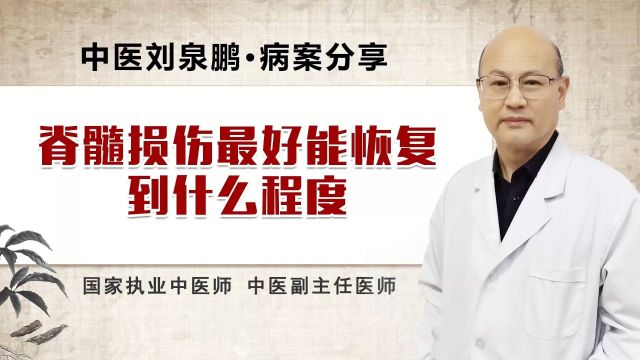 中医刘泉鹏·病案分享

脊髓损伤最好能恢复到什么程度

国家执业中医师　中医副主任医师